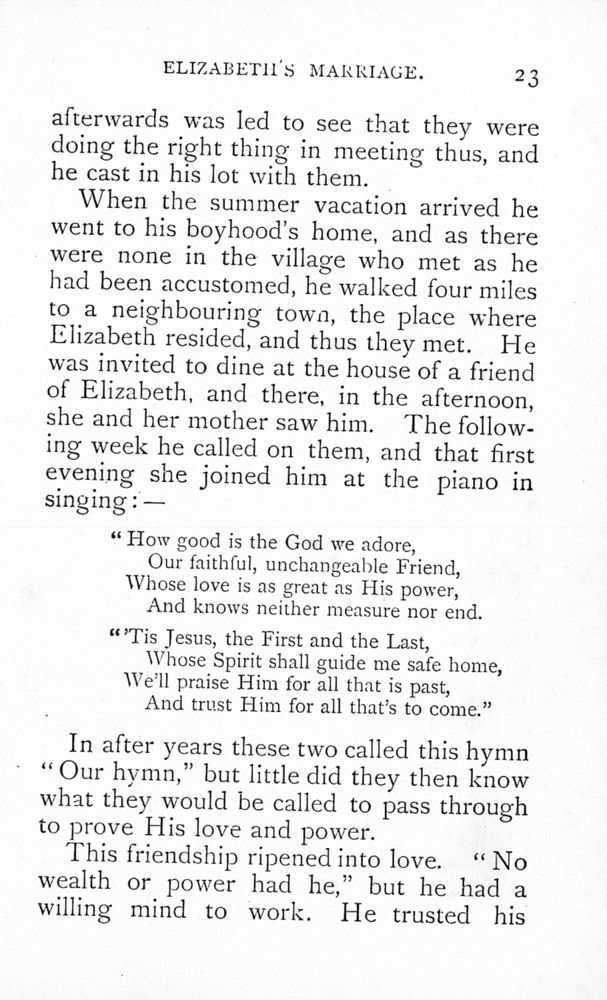 ELIZABETH'S MARRIAGE. 23

afterwards was led to see that they were doing the right thing in meeting thus, and he cast in his lot with them.

When the summer vacation arrived he went to his boyhood's home, and as there were none in the village who met as he had been accustomed, he walked four miles to a neighbouring town, the place where Elizabeth resided, and thus they met. He was invited to dine at the house of a friend of Elizabeth, and there, in the afternoon, she and her mother saw him. The following week he called on them, and that first evening she joined him at the piano in singing:—

"How good is the God we adore,
Our faithful, unchangeable Friend,
Whose love is as great as His power,
And knows neither measure nor end.

"'Tis Jesus, the First and the Last,
Whose Spirit shall guide me safe home,
We'll praise Him for all that is past,
And trust Him for all that's to come."

In after years these two called this hymn "Our hymn," but little did they then know what they would be called to pass through to prove His love and power.

This friendship ripened into love. "No wealth or power had he," but he had a willing mind to work. He trusted his